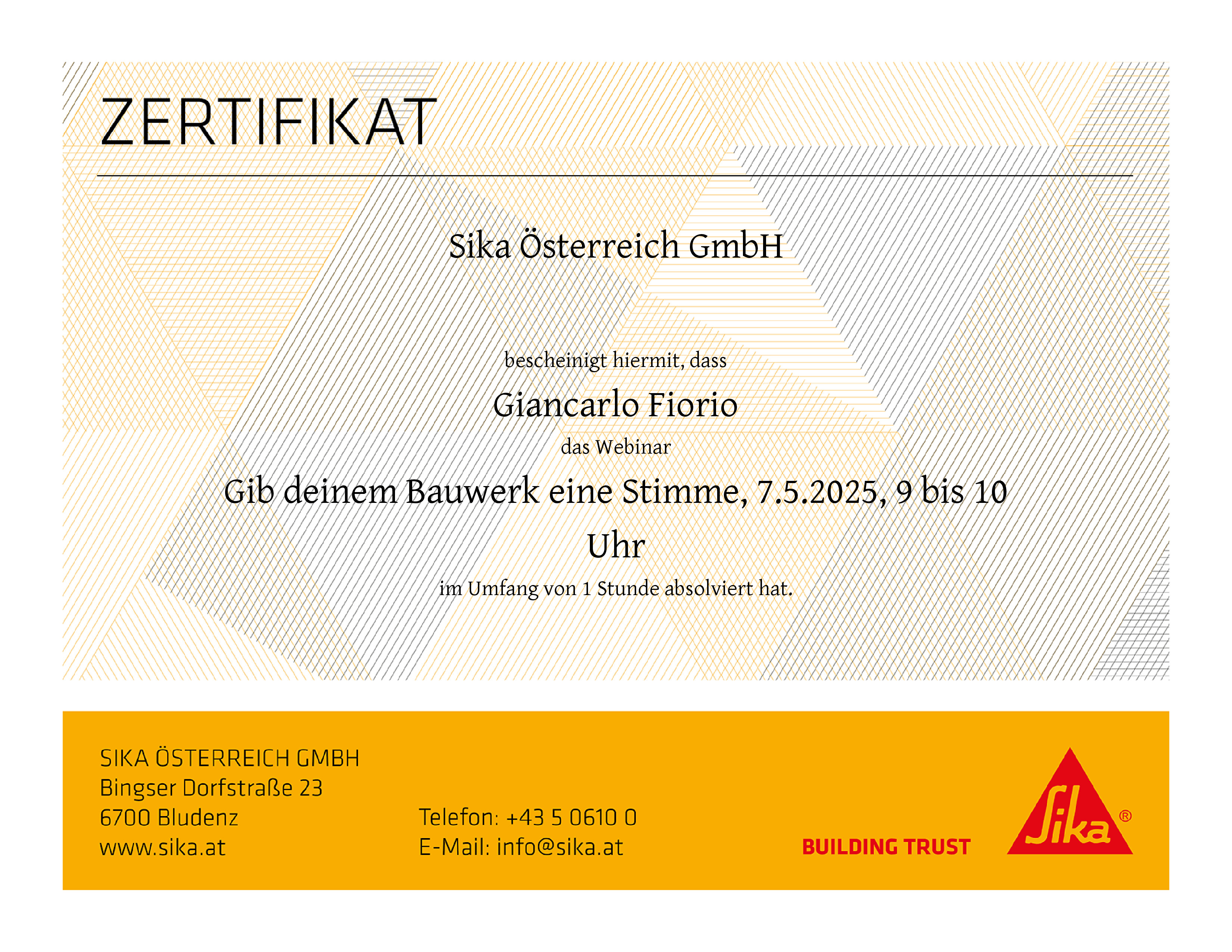 ZERTIFIKAT

Sika Österreich GmbH

bescheinigt hiermit, dass

Giancarlo Fiorio

das Webinar

Gib deinem Bauwerk eine Stimme, 7.5.2025, 9 bis 10 Uhr

im Umfang von 1 Stunde absolviert hat.

SIKA ÖSTERREICH GMBH
Bingser Dorfstraße 23
6700 Bludenz
www.sika.at

Telefon: +43 5 0610 0
E-Mail: info@sika.at

BUILDING TRUST

Sika®